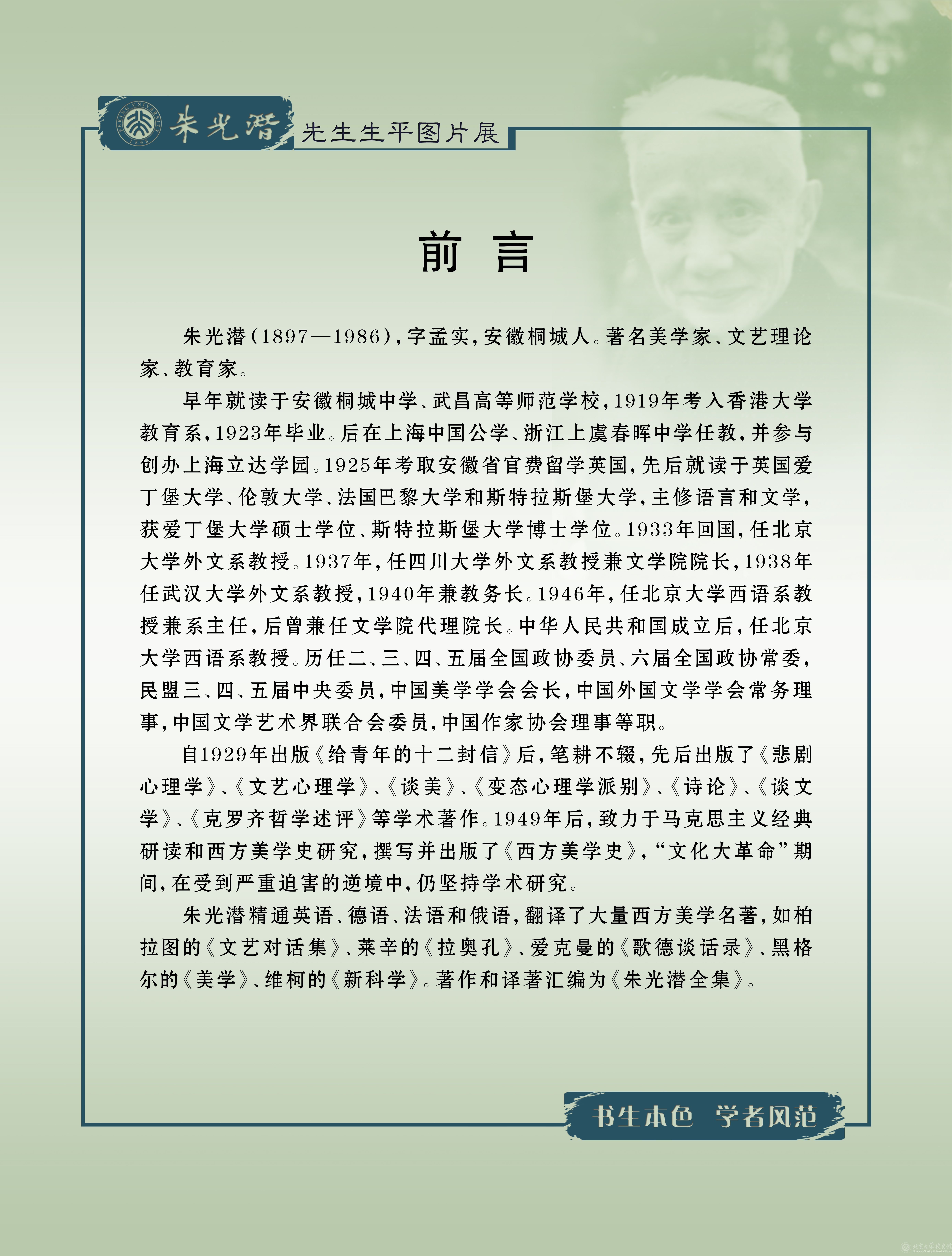 PEKING UNIVERSITY 1898 朱光潜 先生生平图片展

前 言

朱光潜（1897—1986），字孟实，安徽桐城人。著名美学家、文艺理论家、教育家。

早年就读于安徽桐城中学、武昌高等师范学校，1919年考入香港大学教育系，1923年毕业。后在上海中国公学、浙江上虞春晖中学任教，并参与创办上海立达学园。1925年考取安徽省官费留学英国，先后就读于英国爱丁堡大学、伦敦大学、法国巴黎大学和斯特拉斯堡大学，主修语言和文学，获爱丁堡大学硕士学位、斯特拉斯堡大学博士学位。1933年回国，任北京大学外文系教授。1937年，任四川大学外文系教授兼文学院院长，1938年任武汉大学外文系教授，1940年兼教务长。1946年，任北京大学西语系教授兼系主任，后曾兼任文学院代理院长。中华人民共和国成立后，任北京大学西语系教授。历任二、三、四、五届全国政协委员、六届全国政协常委，民盟三、四、五届中央委员，中国美学学会会长，中国外国文学学会常务理事，中国文学艺术界联合会委员，中国作家协会理事等职。

自1929年出版《给青年的十二封信》后，笔耕不辍，先后出版了《悲剧心理学》、《文艺心理学》、《谈美》、《变态心理学派别》、《诗论》、《谈文学》、《克罗齐哲学述评》等学术著作。1949年后，致力于马克思主义经典研读和西方美学史研究，撰写并出版了《西方美学史》，“文化大革命”期间，在受到严重迫害的逆境中，仍坚持学术研究。

朱光潜精通英语、德语、法语和俄语，翻译了大量西方美学名著，如柏拉图的《文艺对话集》、莱辛的《拉奥孔》、爱克曼的《歌德谈话录》、黑格尔的《美学》、维柯的《新科学》。著作和译著汇编为《朱光潜全集》。

书生本色 学者风范

北京大学校史馆